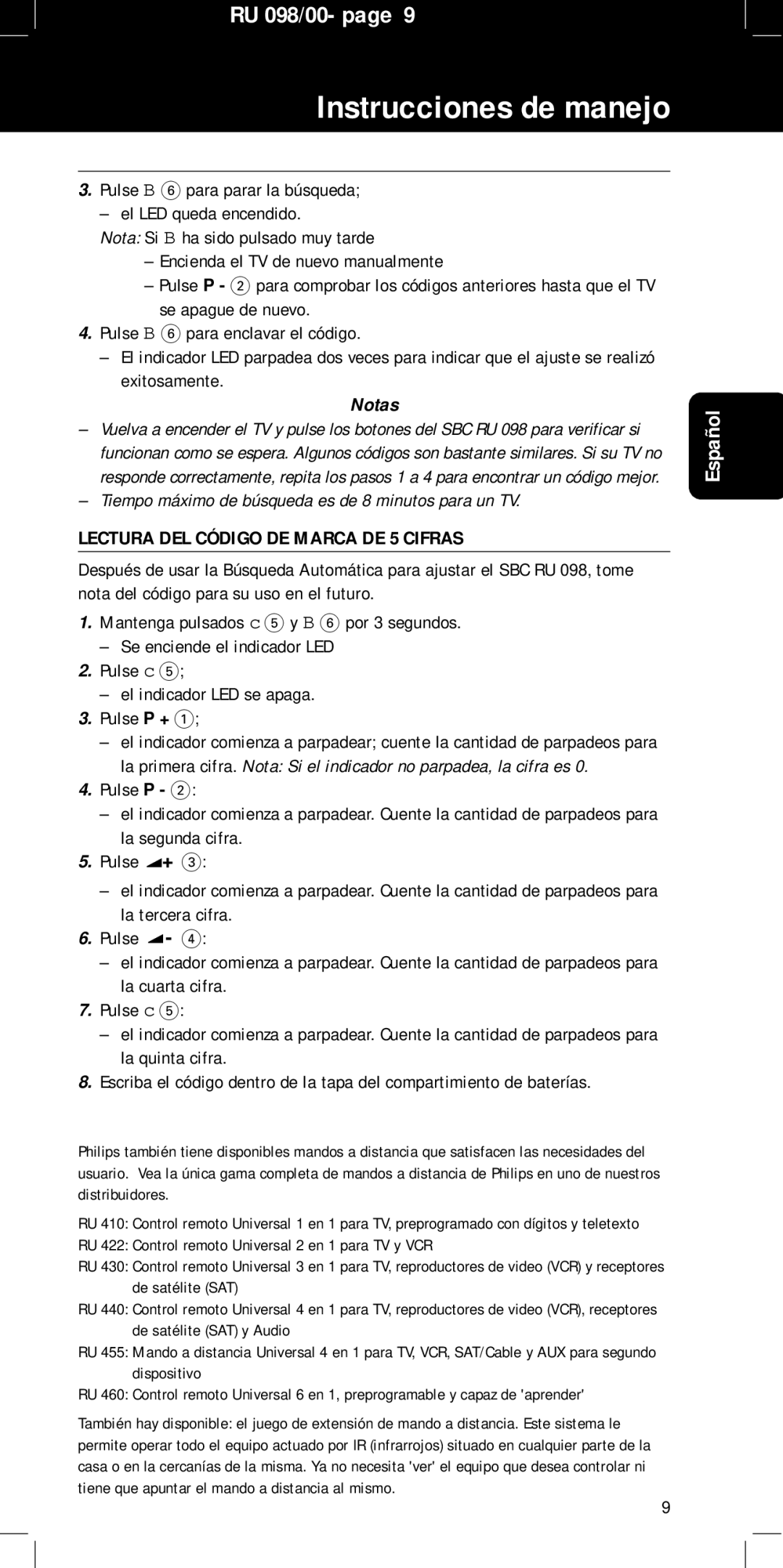 RU 098/00- page 9

Instrucciones de manejo

3. Pulse B ⑥ para parar la búsqueda;
– el LED queda encendido.
Nota: Si B ha sido pulsado muy tarde
– Encienda el TV de nuevo manualmente
– Pulse P - ② para comprobar los códigos anteriores hasta que el TV se apague de nuevo.
4. Pulse B ⑥ para enclavar el código.
– El indicador LED parpadea dos veces para indicar que el ajuste se realizó exitosamente.

Notas
– Vuelva a encender el TV y pulse los botones del SBC RU 098 para verificar si funcionan como se espera. Algunos códigos son bastante similares. Si su TV no responde correctamente, repita los pasos 1 a 4 para encontrar un código mejor.
– Tiempo máximo de búsqueda es de 8 minutos para un TV.

Español

LECTURA DEL CÓDIGO DE MARCA DE 5 CIFRAS

Después de usar la Búsqueda Automática para ajustar el SBC RU 098, tome nota del código para su uso en el futuro.
1. Mantenga pulsados C ⑤ y B ⑥ por 3 segundos.
– Se enciende el indicador LED
2. Pulse C ⑤;
– el indicador LED se apaga.
3. Pulse P + ①;
– el indicador comienza a parpadear; cuente la cantidad de parpadeos para la primera cifra. Nota: Si el indicador no parpadea, la cifra es 0.
4. Pulse P - ②:
– el indicador comienza a parpadear. Cuente la cantidad de parpadeos para la segunda cifra.
5. Pulse ◢+ ③:
– el indicador comienza a parpadear. Cuente la cantidad de parpadeos para la tercera cifra.
6. Pulse ◢- ④:
– el indicador comienza a parpadear. Cuente la cantidad de parpadeos para la cuarta cifra.
7. Pulse C ⑤:
– el indicador comienza a parpadear. Cuente la cantidad de parpadeos para la quinta cifra.
8. Escriba el código dentro de la tapa del compartimiento de baterías.

Philips también tiene disponibles mandos a distancia que satisfacen las necesidades del usuario. Vea la única gama completa de mandos a distancia de Philips en uno de nuestros distribuidores.

RU 410: Control remoto Universal 1 en 1 para TV, preprogramado con dígitos y teletexto
RU 422: Control remoto Universal 2 en 1 para TV y VCR
RU 430: Control remoto Universal 3 en 1 para TV, reproductores de video (VCR) y receptores de satélite (SAT)
RU 440: Control remoto Universal 4 en 1 para TV, reproductores de video (VCR), receptores de satélite (SAT) y Audio
RU 455: Mando a distancia Universal 4 en 1 para TV, VCR, SAT/Cable y AUX para segundo dispositivo
RU 460: Control remoto Universal 6 en 1, preprogramable y capaz de 'aprender'

También hay disponible: el juego de extensión de mando a distancia. Este sistema le permite operar todo el equipo actuado por IR (infrarrojos) situado en cualquier parte de la casa o en la cercanías de la misma. Ya no necesita 'ver' el equipo que desea controlar ni tiene que apuntar el mando a distancia al mismo.

9